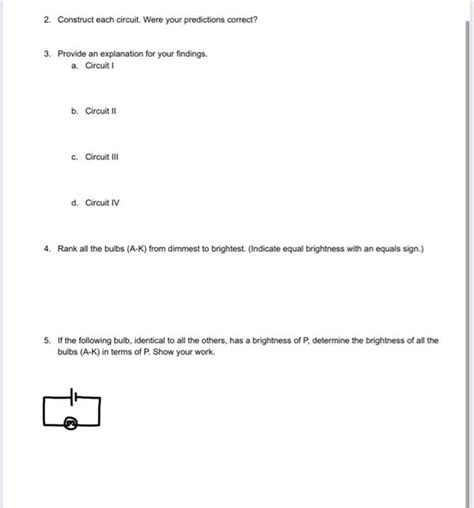 2. Construct each circuit. Were your predictions correct?

3. Provide an explanation for your findings.
a. Circuit I

b. Circuit II

c. Circuit III

d. Circuit IV

4. Rank all the bulbs (A-K) from dimmest to brightest. (Indicate equal brightness with an equals sign.)

5. If the following bulb, identical to all the others, has a brightness of P, determine the brightness of all the bulbs (A-K) in terms of P. Show your work.